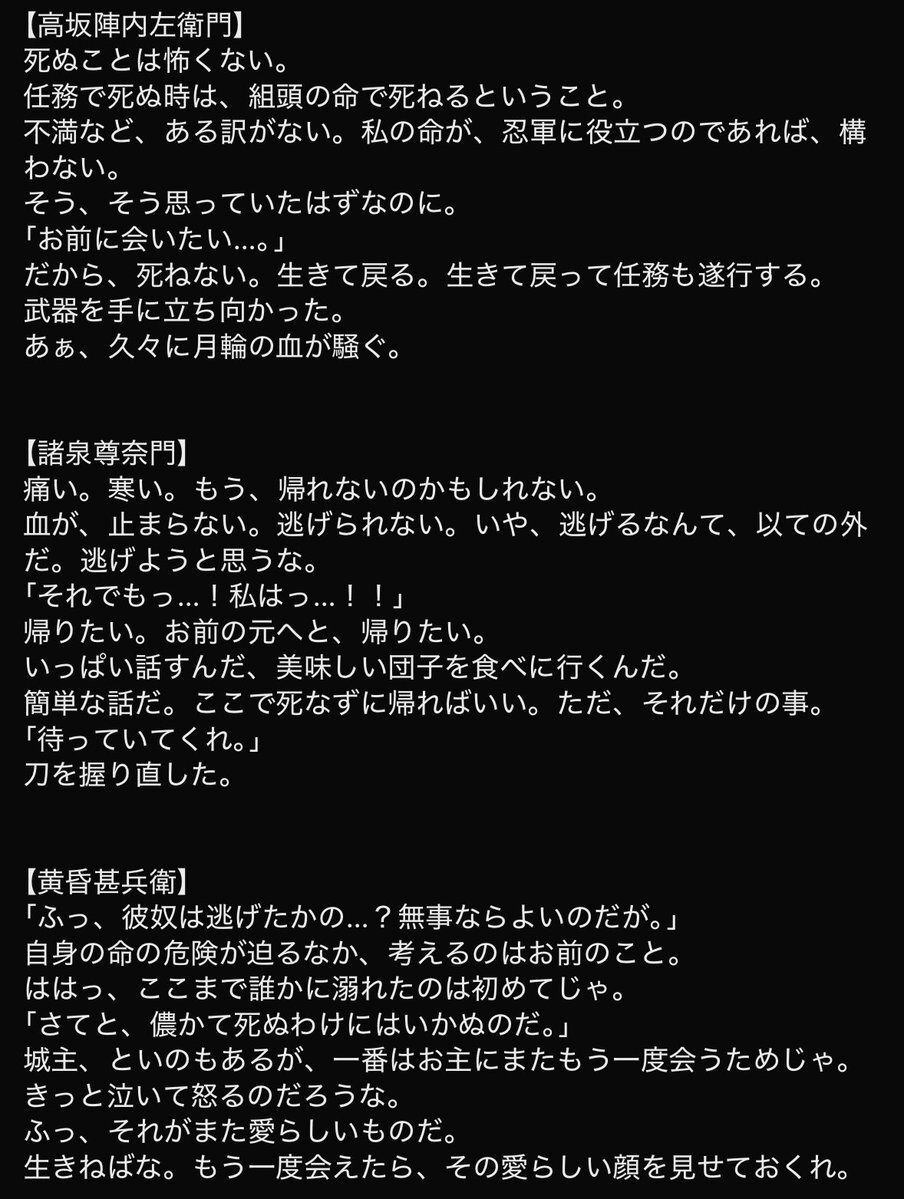 【高坂陣内左衛門】
死ぬことは怖くない。
任務で死ぬ時は、組頭の命で死ねるということ。
不満など、ある訳がない。私の命が、忍軍に役立つのであれば、構わない。
そう、そう思っていたはずなのに。
「お前に会いたい…。」
だから、死ねない。生きて戻る。生きて戻って任務も遂行する。
武器を手に立ち向かった。
あぁ、久々に月輪の血が騒ぐ。

【諸泉尊奈門】
痛い。寒い。もう、帰れないのかもしれない。
血が、止まらない。逃げられない。いや、逃げるなんて、以ての外だ。逃げようと思うな。
「それでもっ…！私はっ…！！」
帰りたい。お前の元へと、帰りたい。
いっぱい話すんだ、美味しい団子を食べに行くんだ。
簡単な話だ。ここで死なずに帰ればいい。ただ、それだけの事。
「待っていてくれ。」
刀を握り直した。

【黄昏甚兵衛】
「ふっ、彼奴は逃げたかの…？無事ならよいのだが。」
自身の命の危険が迫るなか、考えるのはお前のこと。
ははっ、ここまで誰かに溺れたのは初めてじゃ。
「さてと、儂かて死ぬわけにはいかぬのだ。」
城主、といのもあるが、一番はお主にまたもう一度会うためじゃ。
きっと泣いて怒るのだろうな。
ふっ、それがまた愛らしいものだ。
生きねばな。もう一度会えたら、その愛らしい顔を見せておくれ。